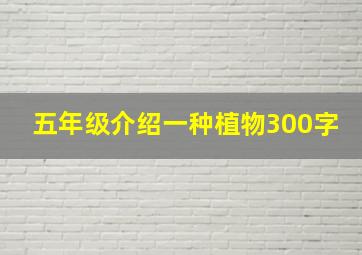 五年级介绍一种植物300字